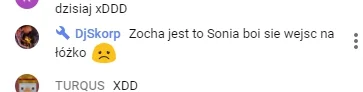 dzisiaj xDDD

DjSkorp Zocha jest to Sonia boi sie wejsc na łóżko

TURQUS XDD